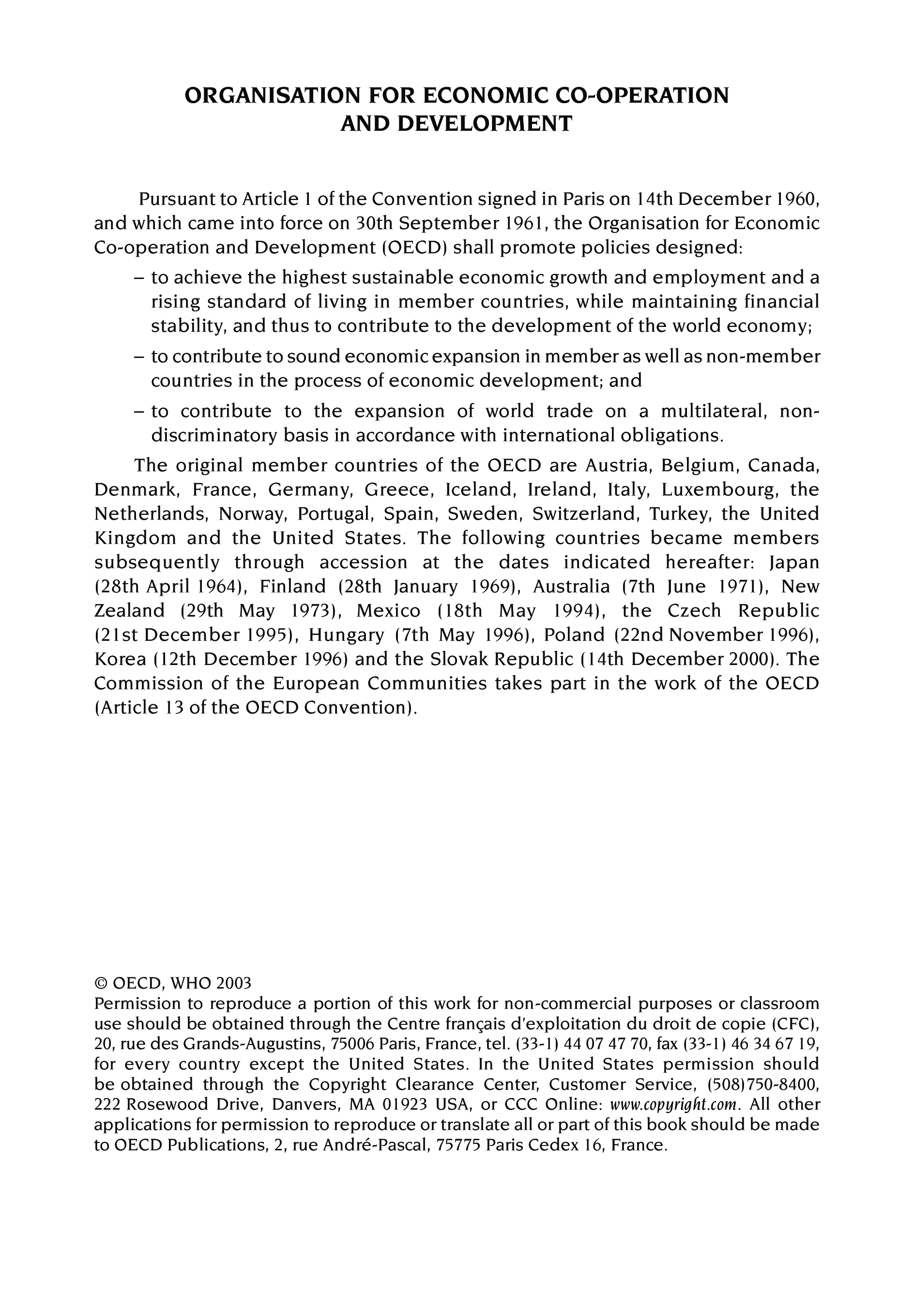 ORGANISATION FOR ECONOMIC CO-OPERATION AND DEVELOPMENT

Pursuant to Article 1 of the Convention signed in Paris on 14th December 1960, and which came into force on 30th September 1961, the Organisation for Economic Co-operation and Development (OECD) shall promote policies designed:

– to achieve the highest sustainable economic growth and employment and a rising standard of living in member countries, while maintaining financial stability, and thus to contribute to the development of the world economy;

– to contribute to sound economic expansion in member as well as non-member countries in the process of economic development; and

– to contribute to the expansion of world trade on a multilateral, non-discriminatory basis in accordance with international obligations.

The original member countries of the OECD are Austria, Belgium, Canada, Denmark, France, Germany, Greece, Iceland, Ireland, Italy, Luxembourg, the Netherlands, Norway, Portugal, Spain, Sweden, Switzerland, Turkey, the United Kingdom and the United States. The following countries became members subsequently through accession at the dates indicated hereafter: Japan (28th April 1964), Finland (28th January 1969), Australia (7th June 1971), New Zealand (29th May 1973), Mexico (18th May 1994), the Czech Republic (21st December 1995), Hungary (7th May 1996), Poland (22nd November 1996), Korea (12th December 1996) and the Slovak Republic (14th December 2000). The Commission of the European Communities takes part in the work of the OECD (Article 13 of the OECD Convention).

© OECD, WHO 2003
Permission to reproduce a portion of this work for non-commercial purposes or classroom use should be obtained through the Centre français d'exploitation du droit de copie (CFC), 20, rue des Grands-Augustins, 75006 Paris, France, tel. (33-1) 44 07 47 70, fax (33-1) 46 34 67 19, for every country except the United States. In the United States permission should be obtained through the Copyright Clearance Center, Customer Service, (508)750-8400, 222 Rosewood Drive, Danvers, MA 01923 USA, or CCC Online: www.copyright.com. All other applications for permission to reproduce or translate all or part of this book should be made to OECD Publications, 2, rue André-Pascal, 75775 Paris Cedex 16, France.